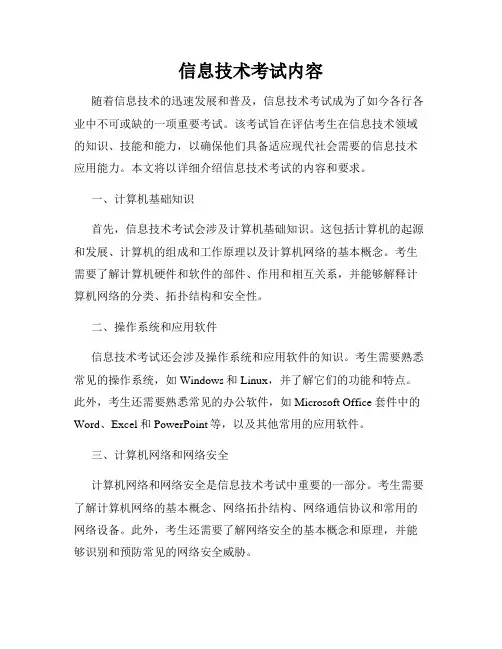 信息技术考试内容

随着信息技术的迅速发展和普及，信息技术考试成为了如今各行各业中不可或缺的一项重要考试。该考试旨在评估考生在信息技术领域的知识、技能和能力，以确保他们具备适应现代社会需要的信息技术应用能力。本文将以详细介绍信息技术考试的内容和要求。

一、计算机基础知识

首先，信息技术考试会涉及计算机基础知识。这包括计算机的起源和发展、计算机的组成和工作原理以及计算机网络的基本概念。考生需要了解计算机硬件和软件的部件、作用和相互关系，并能够解释计算机网络的分类、拓扑结构和安全性。

二、操作系统和应用软件

信息技术考试还会涉及操作系统和应用软件的知识。考生需要熟悉常见的操作系统，如 Windows 和 Linux，并了解它们的功能和特点。此外，考生还需要熟悉常见的办公软件，如 Microsoft Office 套件中的 Word、Excel 和 PowerPoint 等，以及其他常用的应用软件。

三、计算机网络和网络安全

计算机网络和网络安全是信息技术考试中重要的一部分。考生需要了解计算机网络的基本概念、网络拓扑结构、网络通信协议和常用的网络设备。此外，考生还需要了解网络安全的基本概念和原理，并能够识别和预防常见的网络安全威胁。